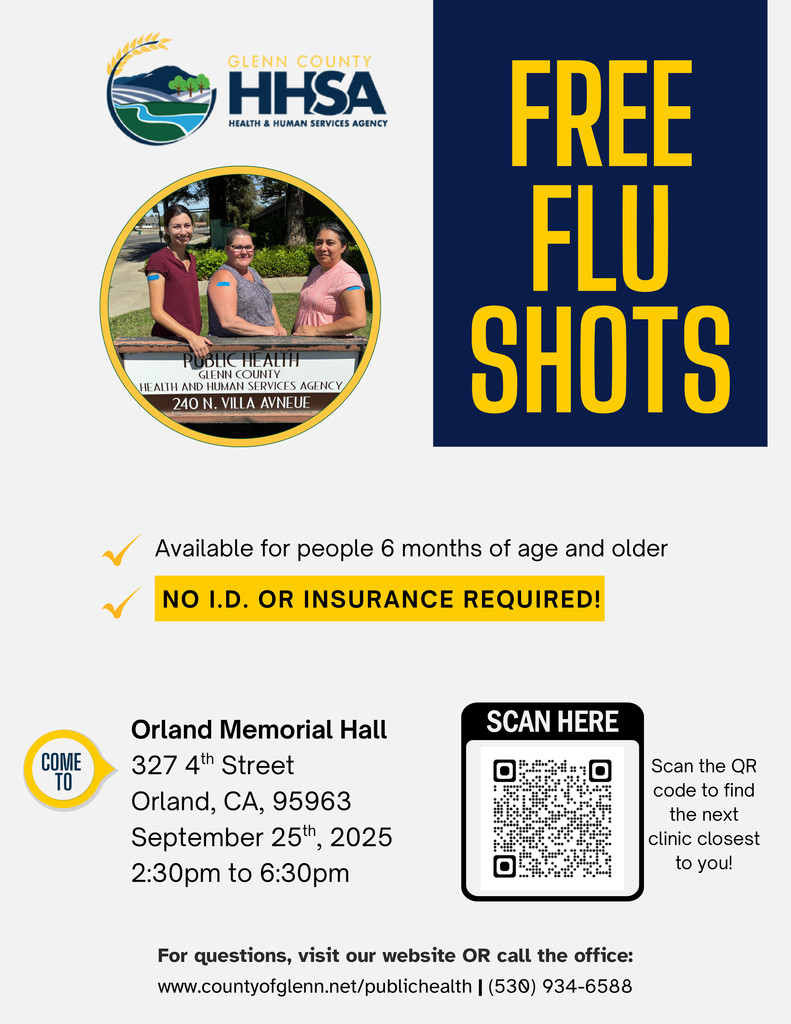 GLENN COUNTY
HHSA
HEALTH & HUMAN SERVICES AGENCY

PUBLIC HEALTH
GLENN COUNTY
HEALTH AND HUMAN SERVICES AGENCY
240 N. VILLA AVNEUE

FREE FLU SHOTS

✓ Available for people 6 months of age and older

✓ NO I.D. OR INSURANCE REQUIRED!

COME TO

Orland Memorial Hall
327 4th Street
Orland, CA, 95963
September 25th, 2025
2:30pm to 6:30pm

SCAN HERE

Scan the QR code to find the next clinic closest to you!

For questions, visit our website OR call the office:
www.countyofglenn.net/publichealth | (530) 934-6588